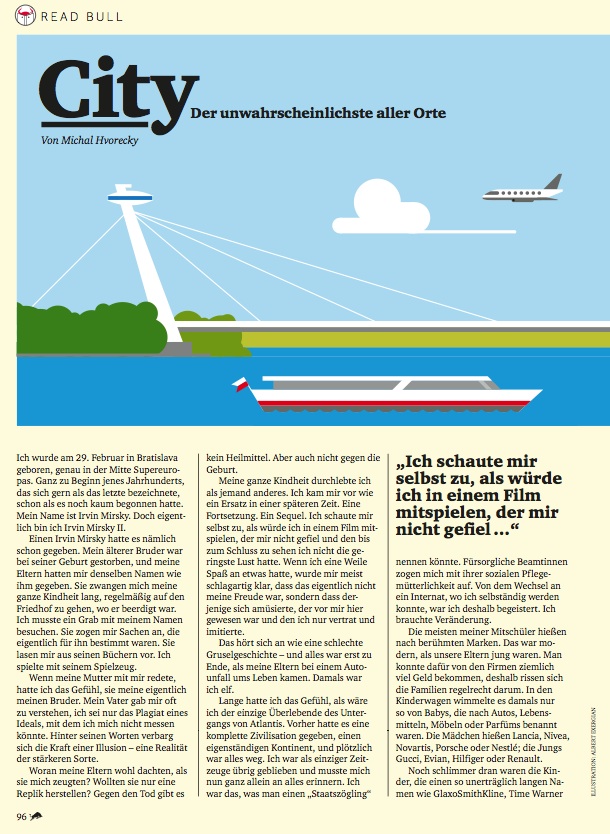 READ BULL

City
Der unwahrscheinlichste aller Orte

Von Michal Hvorecky

Ich wurde am 29. Februar in Bratislava geboren, genau in der Mitte Supereuropas. Ganz zu Beginn jenes Jahrhunderts, das sich gern als das letzte bezeichnete, schon als es noch kaum begonnen hatte. Mein Name ist Irvin Mirsky. Doch eigentlich bin ich Irvin Mirsky II.

Einen Irvin Mirsky hatte es nämlich schon gegeben. Mein älterer Bruder war bei seiner Geburt gestorben, und meine Eltern hatten mir denselben Namen wie ihm gegeben. Sie zwangen mich meine ganze Kindheit lang, regelmäßig auf den Friedhof zu gehen, wo er beerdigt war. Ich musste ein Grab mit meinem Namen besuchen. Sie zogen mir Sachen an, die eigentlich für ihn bestimmt waren. Sie lasen mir aus seinen Büchern vor. Ich spielte mit seinem Spielzeug.

Wenn meine Mutter mit mir redete, hatte ich das Gefühl, sie meine eigentlich meinen Bruder. Mein Vater gab mir oft zu verstehen, ich sei nur das Plagiat eines Ideals, mit dem ich mich nicht messen könnte. Hinter seinen Worten verbarg sich die Kraft einer Illusion – eine Realität der stärkeren Sorte.

Woran meine Eltern wohl dachten, als sie mich zeugten? Wollten sie nur eine Replik herstellen? Gegen den Tod gibt es kein Heilmittel. Aber auch nicht gegen die Geburt.

Meine ganze Kindheit durchlebte ich als jemand anderes. Ich kam mir vor wie ein Ersatz in einer späteren Zeit. Eine Fortsetzung. Ein Sequel. Ich schaute mir selbst zu, als würde ich in einem Film mitspielen, der mir nicht gefiel und den bis zum Schluss zu sehen ich nicht die geringste Lust hatte. Wenn ich eine Weile Spaß an etwas hatte, wurde mir meist schlagartig klar, dass das eigentlich nicht meine Freude war, sondern dass derjenige sich amüsierte, der vor mir hier gewesen war und den ich nur vertrat und imitierte.

Das hört sich an wie eine schlechte Gruselgeschichte – und alles war erst zu Ende, als meine Eltern bei einem Autounfall ums Leben kamen. Damals war ich elf.

Lange hatte ich das Gefühl, als wäre ich der einzige Überlebende des Untergangs von Atlantis. Vorher hatte es eine komplette Zivilisation gegeben, einen eigenständigen Kontinent, und plötzlich war alles weg. Ich war als einziger Zeitzeuge übrig geblieben und musste mich nun ganz allein an alles erinnern. Ich war das, was man einen „Staatszögling“

„Ich schaute mir selbst zu, als würde ich in einem Film mitspielen, der mir nicht gefiel …“

nennen könnte. Fürsorgliche Beamtinnen zogen mich mit ihrer sozialen Pflegemütterlichkeit auf. Von dem Wechsel an ein Internat, wo ich selbständig werden konnte, war ich deshalb begeistert. Ich brauchte Veränderung.

Die meisten meiner Mitschüler hießen nach berühmten Marken. Das war modern, als unsere Eltern jung waren. Man konnte dafür von den Firmen ziemlich viel Geld bekommen, deshalb rissen sich die Familien regelrecht darum. In den Kinderwagen wimmelte es damals nur so von Babys, die nach Autos, Lebensmitteln, Möbeln oder Parfüms benannt waren. Die Mädchen hießen Lancia, Nivea, Novartis, Porsche oder Nestlé; die Jungs Gucci, Evian, Hilfiger oder Renault.

Noch schlimmer dran waren die Kinder, die einen so unerträglich langen Namen wie GlaxoSmithKline, Time Warner

ILLUSTRATION: ALBERT EXERGIAN

96